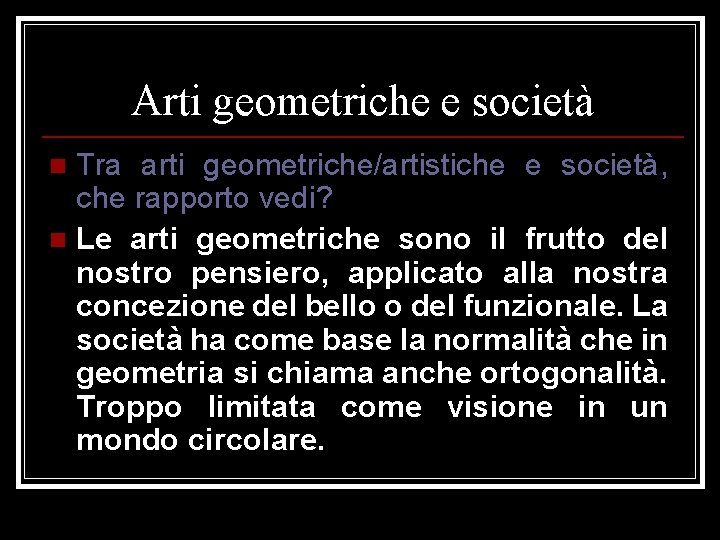 Arti geometriche e società

Tra arti geometriche/artistiche e società, che rapporto vedi?

Le arti geometriche sono il frutto del nostro pensiero, applicato alla nostra concezione del bello o del funzionale. La società ha come base la normalità che in geometria si chiama anche ortogonalità. Troppo limitata come visione in un mondo circolare.